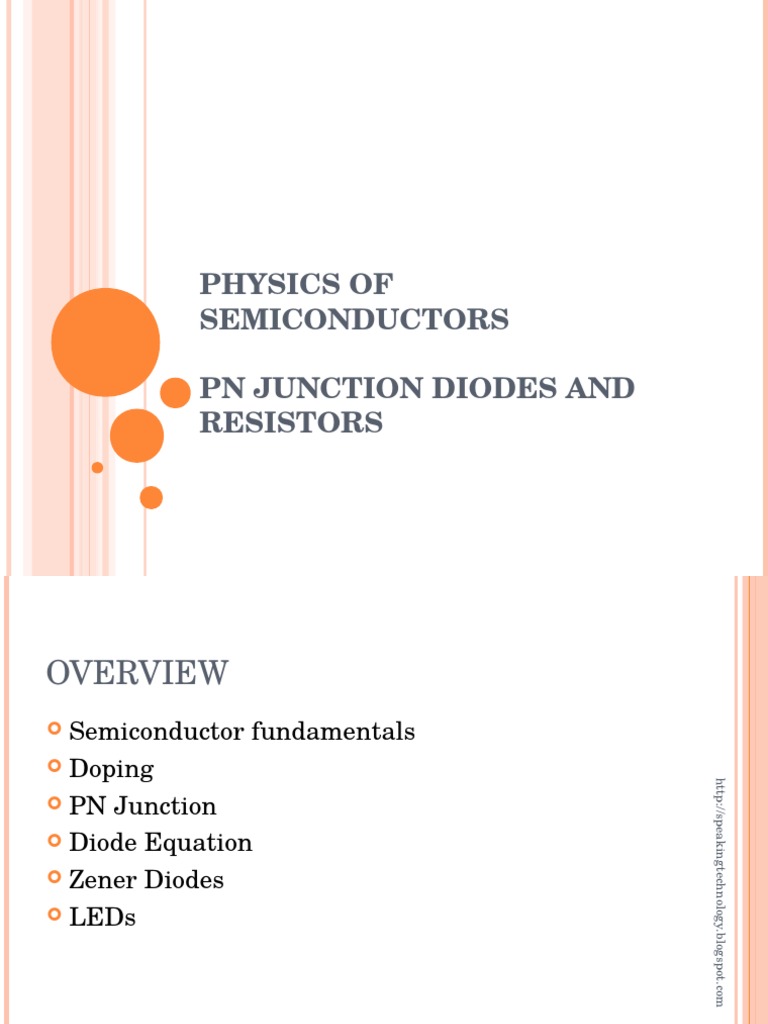 PHYSICS OF SEMICONDUCTORS

PN JUNCTION DIODES AND RESISTORS

OVERVIEW

Semiconductor fundamentals
Doping
PN Junction
Diode Equation
Zener Diodes
LEDs

http://speakingtechnology.blogspot.com